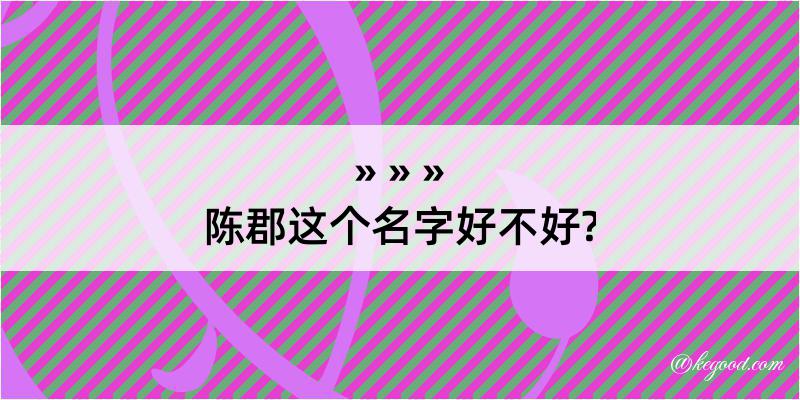 » » »
陈郡这个名字好不好?

@kegood.com